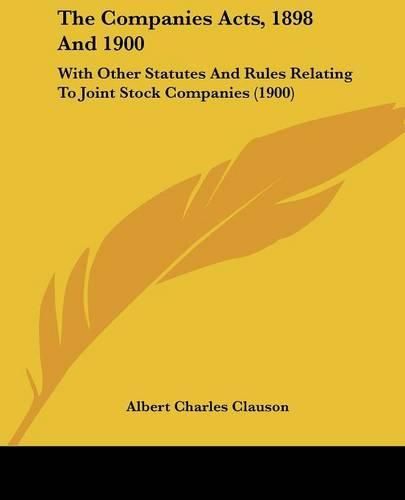 The Companies Acts, 1898 And 1900

With Other Statutes And Rules Relating To Joint Stock Companies (1900)

Albert Charles Clauson